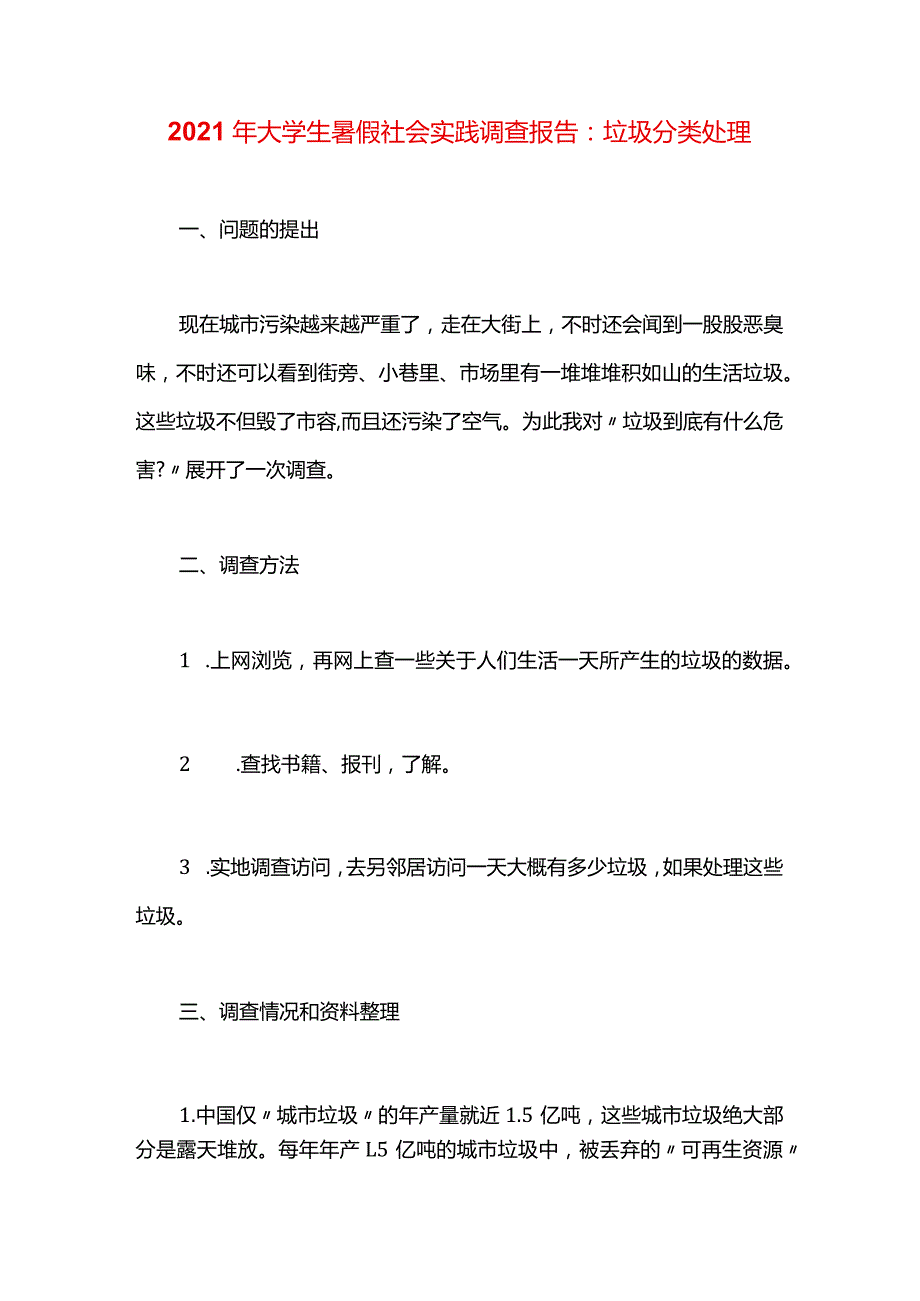 2021年大学生暑假社会实践调查报告：垃圾分类处理

一、问题的提出

现在城市污染越来越严重了，走在大街上，不时还会闻到一股股恶臭味，不时还可以看到街旁、小巷里、市场里有一堆堆堆积如山的生活垃圾。这些垃圾不但毁了市容,而且还污染了空气。为此我对〃垃圾到底有什么危害?〃展开了一次调查。

二、调查方法

1 .上网浏览，再网上查一些关于人们生活一天所产生的垃圾的数据。

2 .查找书籍、报刊，了解。

3 .实地调查访问，去另邻居访问一天大概有多少垃圾，如果处理这些垃圾。

三、调查情况和资料整理

1.中国仅〃城市垃圾〃的年产量就近1.5亿吨，这些城市垃圾绝大部分是露天堆放。每年年产L5亿吨的城市垃圾中，被丢弃的〃可再生资源〃